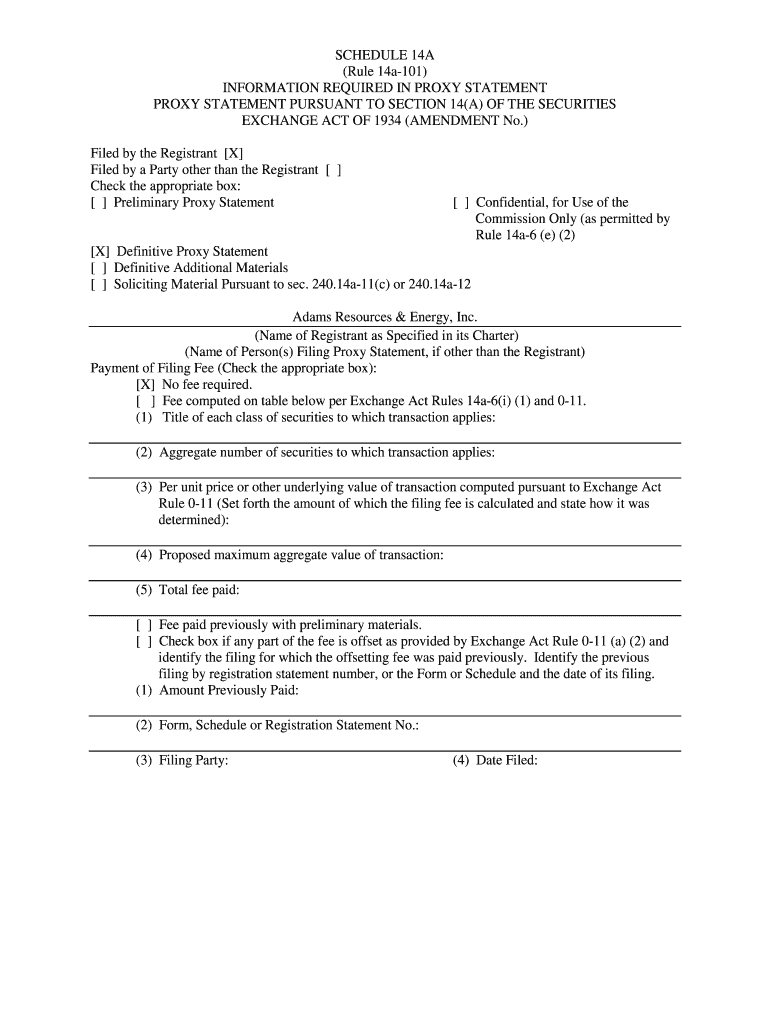 SCHEDULE 14A
(Rule 14a-101)
INFORMATION REQUIRED IN PROXY STATEMENT
PROXY STATEMENT PURSUANT TO SECTION 14(A) OF THE SECURITIES
EXCHANGE ACT OF 1934 (AMENDMENT No.)

Filed by the Registrant [X]
Filed by a Party other than the Registrant [ ]
Check the appropriate box:
[ ] Preliminary Proxy Statement

[ ] Confidential, for Use of the Commission Only (as permitted by Rule 14a-6 (e) (2)

[X] Definitive Proxy Statement
[ ] Definitive Additional Materials
[ ] Soliciting Material Pursuant to sec. 240.14a-11(c) or 240.14a-12

Adams Resources & Energy, Inc.
(Name of Registrant as Specified in its Charter)
(Name of Person(s) Filing Proxy Statement, if other than the Registrant)
Payment of Filing Fee (Check the appropriate box):
[X] No fee required.
[ ] Fee computed on table below per Exchange Act Rules 14a-6(i) (1) and 0-11.
(1) Title of each class of securities to which transaction applies:

(2) Aggregate number of securities to which transaction applies:

(3) Per unit price or other underlying value of transaction computed pursuant to Exchange Act Rule 0-11 (Set forth the amount of which the filing fee is calculated and state how it was determined):

(4) Proposed maximum aggregate value of transaction:

(5) Total fee paid:

[ ] Fee paid previously with preliminary materials.
[ ] Check box if any part of the fee is offset as provided by Exchange Act Rule 0-11 (a) (2) and identify the filing for which the offsetting fee was paid previously. Identify the previous filing by registration statement number, or the Form or Schedule and the date of its filing.
(1) Amount Previously Paid:

(2) Form, Schedule or Registration Statement No.:

(3) Filing Party:
(4) Date Filed: